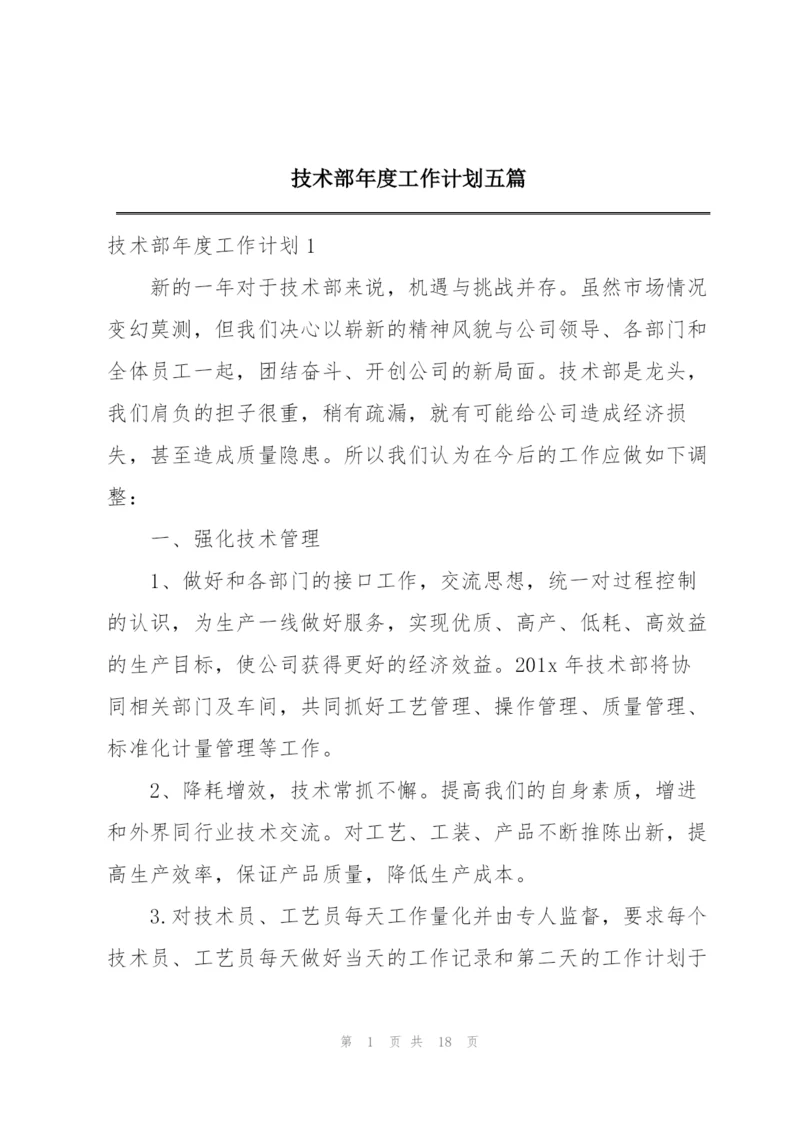 技术部年度工作计划五篇

技术部年度工作计划 1

新的一年对于技术部来说，机遇与挑战并存。虽然市场情况变幻莫测，但我们决心以崭新的精神风貌与公司领导、各部门和全体员工一起，团结奋斗、开创公司的新局面。技术部是龙头，我们肩负的担子很重，稍有疏漏，就有可能给公司造成经济损失，甚至造成质量隐患。所以我们认为在今后的工作应做如下调整：

一、强化技术管理

1、做好和各部门的接口工作，交流思想，统一对过程控制的认识，为生产一线做好服务，实现优质、高产、低耗、高效益的生产目标，使公司获得更好的经济效益。201x 年技术部将协同相关部门及车间，共同抓好工艺管理、操作管理、质量管理、标准化计量管理等工作。

2、降耗增效，技术常抓不懈。提高我们的自身素质，增进和外界同行业技术交流。对工艺、工装、产品不断推陈出新，提高生产效率，保证产品质量，降低生产成本。

3.对技术员、工艺员每天工作量化并由专人监督，要求每个技术员、工艺员每天做好当天的工作记录和第二天的工作计划于

第 1 页 共 18 页